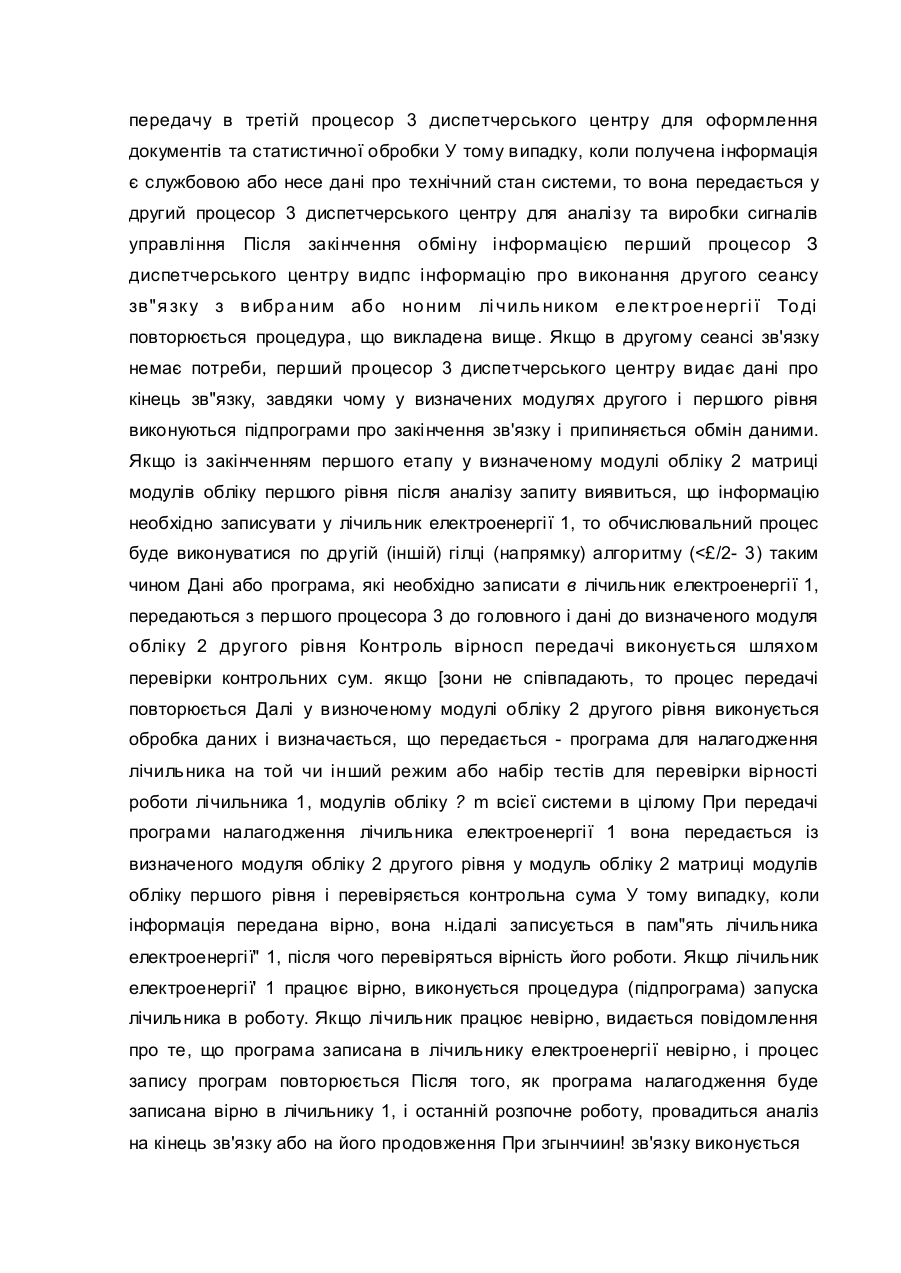 передачу в третій процесор 3 диспетчерського центру для оформлення документів та статистичної обробки У тому випадку, коли получена інформація є службовою або несе дані про технічний стан системи, то вона передається у другий процесор 3 диспетчерського центру для аналізу та виробки сигналів управління Після закінчення обміну інформацією перший процесор 3 диспетчерського центру видпс інформацію про виконання другого сеансу зв"язку з вибраним або ноним лічильником електроенергії Тоді повторюється процедура, що викладена вище. Якщо в другому сеансі зв'язку немає потреби, перший процесор 3 диспетчерського центру видає дані про кінець зв"язку, завдяки чому у визначених модулях другого і першого рівня виконуються підпрограми про закінчення зв'язку і припиняється обмін даними. Якщо із закінченням першого етапу у визначеному модулі обліку 2 матриці модулів обліку першого рівня після аналізу запиту виявиться, що інформацію необхідно записувати у лічильник електроенергії 1, то обчислювальний процес буде виконуватися по другій (іншій) гілці (напрямку) алгоритму (<£/2- 3) таким чином Дані або програма, які необхідно записати в лічильник електроенергії 1, передаються з першого процесора 3 до головного і дані до визначеного модуля обліку 2 другого рівня Контроль вірносп передачі виконується шляхом перевірки контрольних сум. якщо [зони не співпадають, то процес передачі повторюється Далі у визноченому модулі обліку 2 другого рівня виконується обробка даних і визначається, що передається - програма для налагодження лічильника на той чи інший режим або набір тестів для перевірки вірності роботи лічильника 1, модулів обліку ? m всієї системи в цілому При передачі програми налагодження лічильника електроенергії 1 вона передається із визначеного модуля обліку 2 другого рівня у модуль обліку 2 матриці модулів обліку першого рівня і перевіряється контрольна сума У тому випадку, коли інформація передана вірно, вона н.ідалі записується в пам"ять лічильника електроенергії" 1, після чого перевіряться вірність його роботи. Якщо лічильник електроенергії' 1 працює вірно, виконується процедура (підпрограма) запуска лічильника в роботу. Якщо лічильник працює невірно, видається повідомлення про те, що програма записана в лічильнику електроенергії невірно, і процес запису програм повторюється Після того, як програма налагодження буде записана вірно в лічильнику 1, і останній розпочне роботу, провадиться аналіз на кінець зв'язку або на його продовження При згынчиин! зв'язку виконується